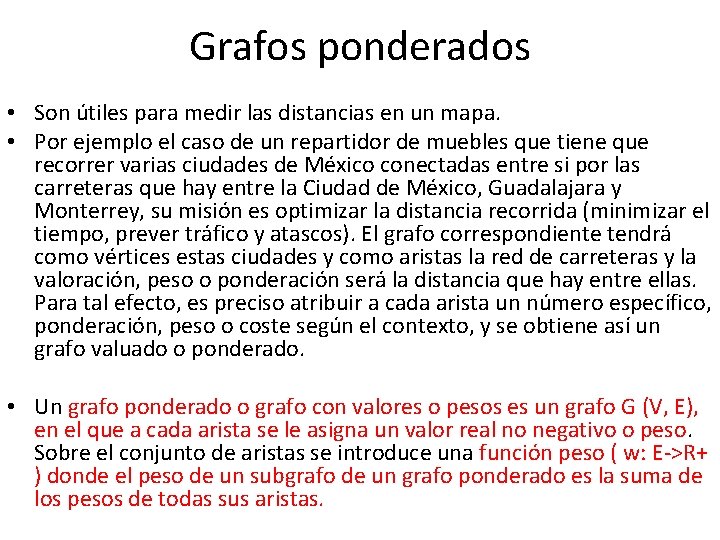 Grafos ponderados

• Son útiles para medir las distancias en un mapa.
• Por ejemplo el caso de un repartidor de muebles que tiene que recorrer varias ciudades de México conectadas entre si por las carreteras que hay entre la Ciudad de México, Guadalajara y Monterrey, su misión es optimizar la distancia recorrida (minimizar el tiempo, prever tráfico y atascos). El grafo correspondiente tendrá como vértices estas ciudades y como aristas la red de carreteras y la valoración, peso o ponderación será la distancia que hay entre ellas. Para tal efecto, es preciso atribuir a cada arista un número específico, ponderación, peso o coste según el contexto, y se obtiene así un grafo valuado o ponderado.

• Un grafo ponderado o grafo con valores o pesos es un grafo G (V, E), en el que a cada arista se le asigna un valor real no negativo o peso. Sobre el conjunto de aristas se introduce una función peso ( w: E->R+ ) donde el peso de un subgrafo de un grafo ponderado es la suma de los pesos de todas sus aristas.